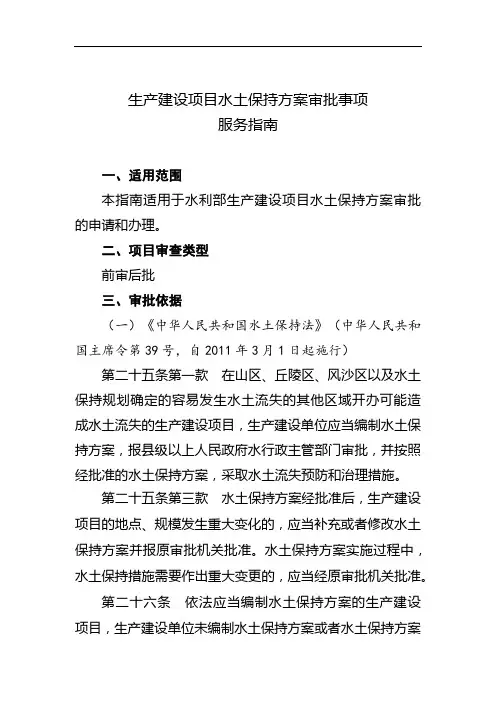 生产建设项目水土保持方案审批事项
服务指南

一、适用范围

本指南适用于水利部生产建设项目水土保持方案审批的申请和办理。

二、项目审查类型

前审后批

三、审批依据

（一）《中华人民共和国水土保持法》（中华人民共和国主席令第 39 号，自 2011 年 3 月 1 日起施行）

第二十五条第一款　在山区、丘陵区、风沙区以及水土保持规划确定的容易发生水土流失的其他区域开办可能造成水土流失的生产建设项目，生产建设单位应当编制水土保持方案，报县级以上人民政府水行政主管部门审批，并按照经批准的水土保持方案，采取水土流失预防和治理措施。

第二十五条第三款　水土保持方案经批准后，生产建设项目的地点、规模发生重大变化的，应当补充或者修改水土保持方案并报原审批机关批准。水土保持方案实施过程中，水土保持措施需要作出重大变更的，应当经原审批机关批准。

第二十六条　依法应当编制水土保持方案的生产建设项目，生产建设单位未编制水土保持方案或者水土保持方案